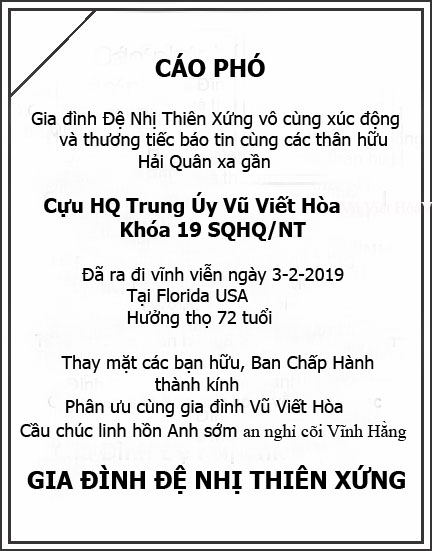 CÁO PHÓ

Gia đình Đệ Nhị Thiên Xứng vô cùng xúc động và thương tiếc báo tin cùng các thân hữu Hải Quân xa gần

Cựu HQ Trung Úy Vũ Viết Hòa
Khóa 19 SQHQ/NT

Đã ra đi vĩnh viễn ngày 3-2-2019
Tại Florida USA
Hưởng thọ 72 tuổi

Thay mặt các bạn hữu, Ban Chấp Hành thành kính
Phân ưu cùng gia đình Vũ Viết Hòa
Cầu chúc linh hồn Anh sớm an nghỉ cõi Vĩnh Hằng

GIA ĐÌNH ĐỆ NHỊ THIÊN XỨNG